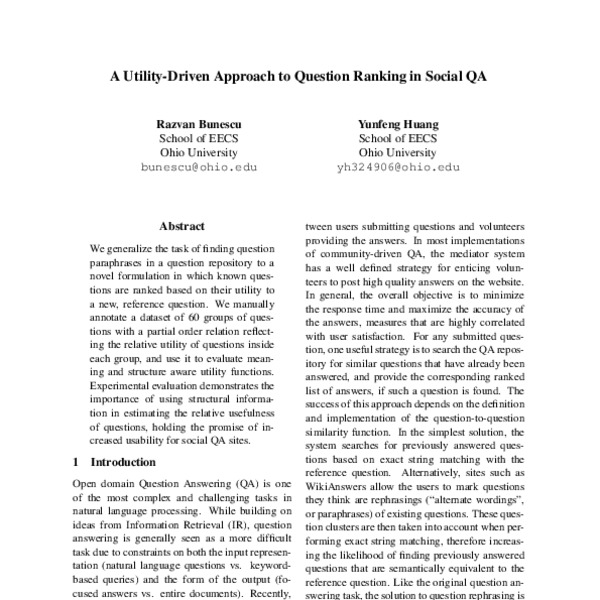 A Utility-Driven Approach to Question Ranking in Social QA

Razvan Bunescu
School of EECS
Ohio University
bunescu@ohio.edu

Yunfeng Huang
School of EECS
Ohio University
yh324906@ohio.edu

Abstract

We generalize the task of finding question paraphrases in a question repository to a novel formulation in which known questions are ranked based on their utility to a new, reference question. We manually annotate a dataset of 60 groups of questions with a partial order relation reflecting the relative utility of questions inside each group, and use it to evaluate meaning and structure aware utility functions. Experimental evaluation demonstrates the importance of using structural information in estimating the relative usefulness of questions, holding the promise of increased usability for social QA sites.

1 Introduction

Open domain Question Answering (QA) is one of the most complex and challenging tasks in natural language processing. While building on ideas from Information Retrieval (IR), question answering is generally seen as a more difficult task due to constraints on both the input representation (natural language questions vs. keyword-based queries) and the form of the output (focused answers vs. entire documents). Recently,

tween users submitting questions and volunteers providing the answers. In most implementations of community-driven QA, the mediator system has a well defined strategy for enticing volunteers to post high quality answers on the website. In general, the overall objective is to minimize the response time and maximize the accuracy of the answers, measures that are highly correlated with user satisfaction. For any submitted question, one useful strategy is to search the QA repository for similar questions that have already been answered, and provide the corresponding ranked list of answers, if such a question is found. The success of this approach depends on the definition and implementation of the question-to-question similarity function. In the simplest solution, the system searches for previously answered questions based on exact string matching with the reference question. Alternatively, sites such as WikiAnswers allow the users to mark questions they think are rephrasings ("alternate wordings", or paraphrases) of existing questions. These question clusters are then taken into account when performing exact string matching, therefore increasing the likelihood of finding previously answered questions that are semantically equivalent to the reference question. Like the original question answering task, the solution to question rephrasing is